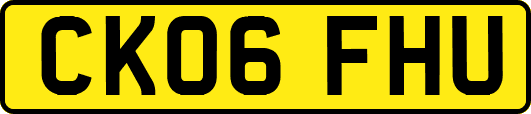 CK06 FHU